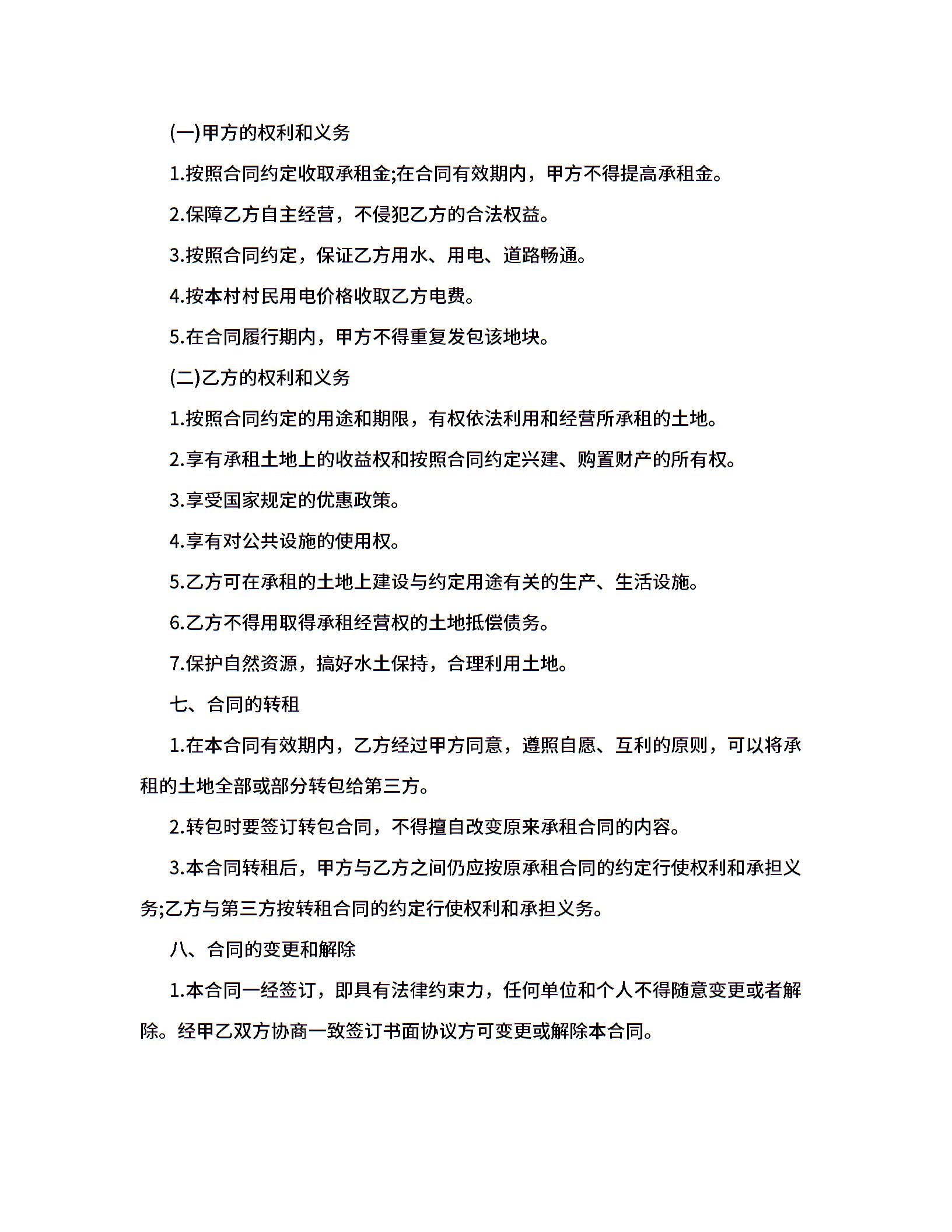 (一)甲方的权利和义务

1.按照合同约定收取承租金;在合同有效期内，甲方不得提高承租金。

2.保障乙方自主经营，不侵犯乙方的合法权益。

3.按照合同约定，保证乙方用水、用电、道路畅通。

4.按本村村民用电价格收取乙方电费。

5.在合同履行期内，甲方不得重复发包该地块。

(二)乙方的权利和义务

1.按照合同约定的用途和期限，有权依法利用和经营所承租的土地。

2.享有承租土地上的收益权和按照合同约定兴建、购置财产的所有权。

3.享受国家规定的优惠政策。

4.享有对公共设施的使用权。

5.乙方可在承租的土地上建设与约定用途有关的生产、生活设施。

6.乙方不得用取得承租经营权的土地抵偿债务。

7.保护自然资源，搞好水土保持，合理利用土地。

七、合同的转租

1.在本合同有效期内，乙方经过甲方同意，遵照自愿、互利的原则，可以将承租的土地全部或部分转包给第三方。

2.转包时要签订转包合同，不得擅自改变原来承租合同的内容。

3.本合同转租后，甲方与乙方之间仍应按原承租合同的约定行使权利和承担义务;乙方与第三方按转租合同的约定行使权利和承担义务。

八、合同的变更和解除

1.本合同一经签订，即具有法律约束力，任何单位和个人不得随意变更或者解除。经甲乙双方协商一致签订书面协议方可变更或解除本合同。